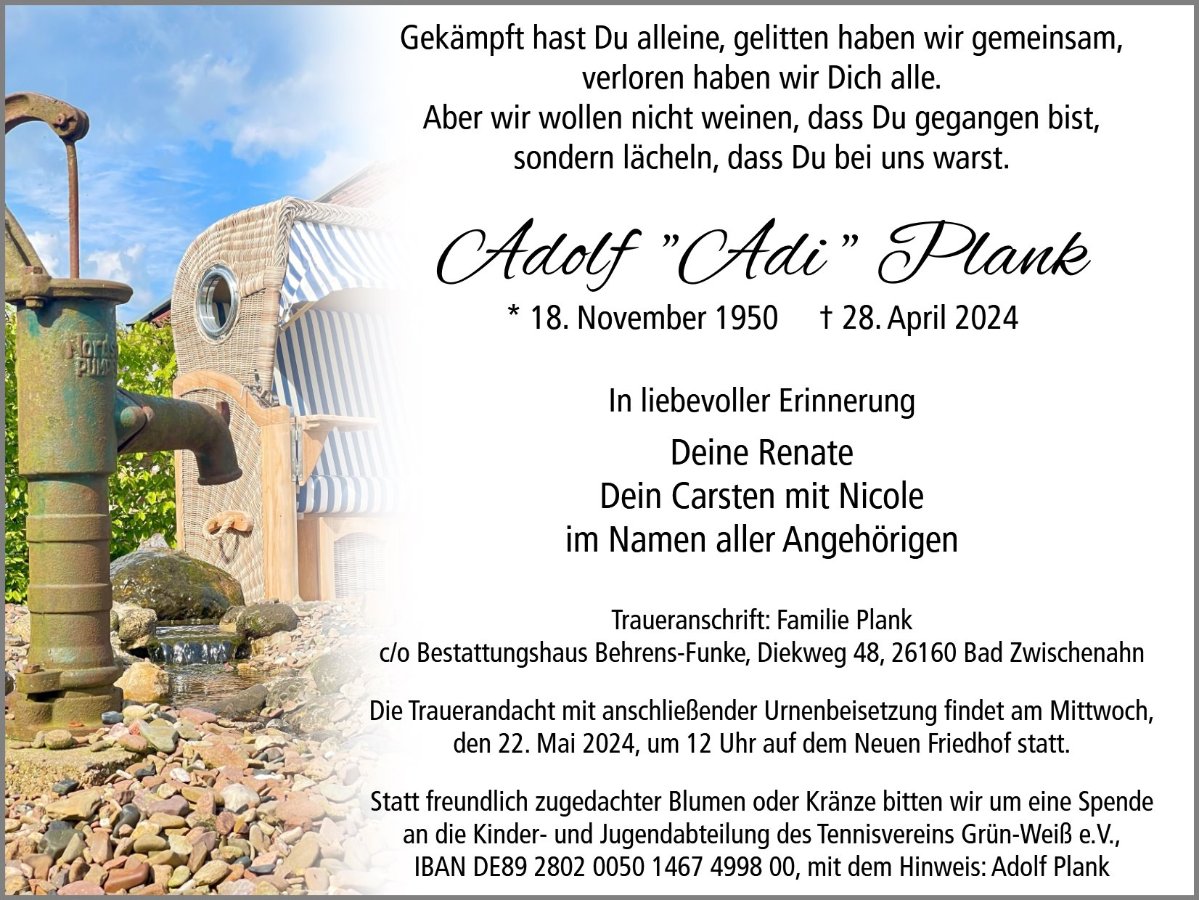 Gekämpft hast Du alleine, gelitten haben wir gemeinsam,
verloren haben wir Dich alle.
Aber wir wollen nicht weinen, dass Du gegangen bist,
sondern lächeln, dass Du bei uns warst.

Adolf "Adi" Plank

* 18. November 1950 † 28. April 2024

In liebevoller Erinnerung

Deine Renate
Dein Carsten mit Nicole
im Namen aller Angehörigen

Traueranschrift: Familie Plank
c/o Bestattungshaus Behrens-Funke, Diekweg 48, 26160 Bad Zwischenahn

Die Trauerandacht mit anschließender Urnenbeisetzung findet am Mittwoch, den 22. Mai 2024, um 12 Uhr auf dem Neuen Friedhof statt.

Statt freundlich zugedachter Blumen oder Kränze bitten wir um eine Spende an die Kinder- und Jugendabteilung des Tennisvereins Grün-Weiß e.V., IBAN DE89 2802 0050 1467 4998 00, mit dem Hinweis: Adolf Plank